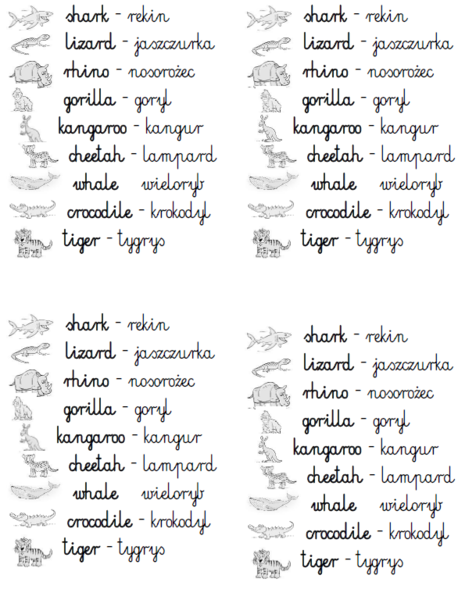 shark - rekin
lizard - jaszczurka
rhino - nosorożec
gorilla - goryl
kangaroo - kangur
cheetah - lampard
whale wieloryb
crocodile - krokodyl
tiger - tygrys

shark - rekin
lizard - jaszczurka
rhino - nosorożec
gorilla - goryl
kangaroo - kangur
cheetah - lampard
whale wieloryb
crocodile - krokodyl
tiger - tygrys

shark - rekin
lizard - jaszczurka
rhino - nosorożec
gorilla - goryl
kangaroo - kangur
cheetah - lampard
whale wieloryb
crocodile - krokodyl
tiger - tygrys

shark - rekin
lizard - jaszczurka
rhino - nosorożec
gorilla - goryl
kangaroo - kangur
cheetah - lampard
whale wieloryb
crocodile - krokodyl
tiger - tygrys